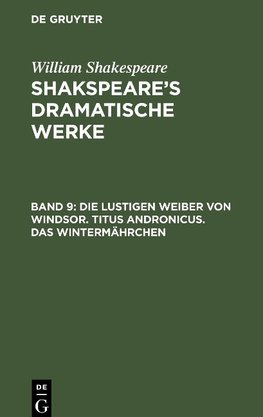 DE GRUYTER

William Shakespeare

SHAKSPEARE'S DRAMATISCHE WERKE

BAND 9: DIE LUSTIGEN WEIBER VON WINDSOR. TITUS ANDRONICUS. DAS WINTERMÄHRCHEN

DE G